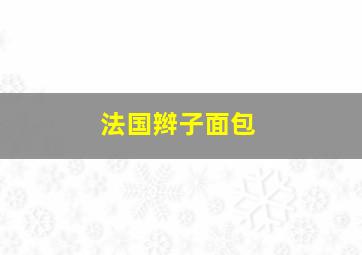 法国辫子面包